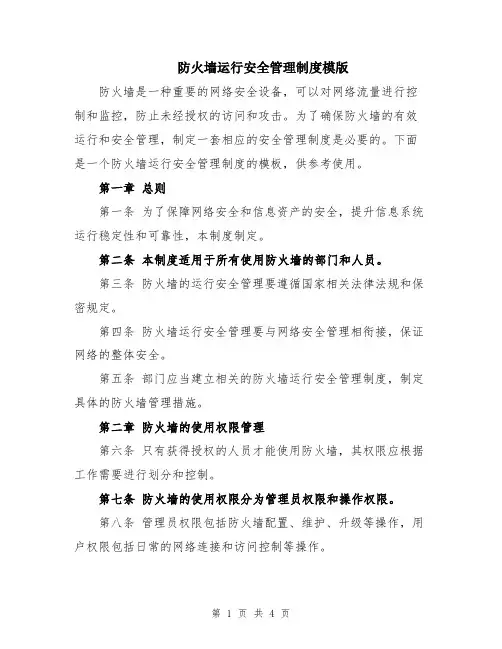 防火墙运行安全管理制度模版

防火墙是一种重要的网络安全设备，可以对网络流量进行控制和监控，防止未经授权的访问和攻击。为了确保防火墙的有效运行和安全管理，制定一套相应的安全管理制度是必要的。下面是一个防火墙运行安全管理制度的模板，供参考使用。

第一章 总则

第一条 为了保障网络安全和信息资产的安全，提升信息系统运行稳定性和可靠性，本制度制定。

第二条 本制度适用于所有使用防火墙的部门和人员。

第三条 防火墙的运行安全管理要遵循国家相关法律法规和保密规定。

第四条 防火墙运行安全管理要与网络安全管理相衔接，保证网络的整体安全。

第五条 部门应当建立相关的防火墙运行安全管理制度，制定具体的防火墙管理措施。

第二章 防火墙的使用权限管理

第六条 只有获得授权的人员才能使用防火墙，其权限应根据工作需要进行划分和控制。

第七条 防火墙的使用权限分为管理员权限和操作权限。

第八条 管理员权限包括防火墙配置、维护、升级等操作，用户权限包括日常的网络连接和访问控制等操作。

第 1 页 共 4 页